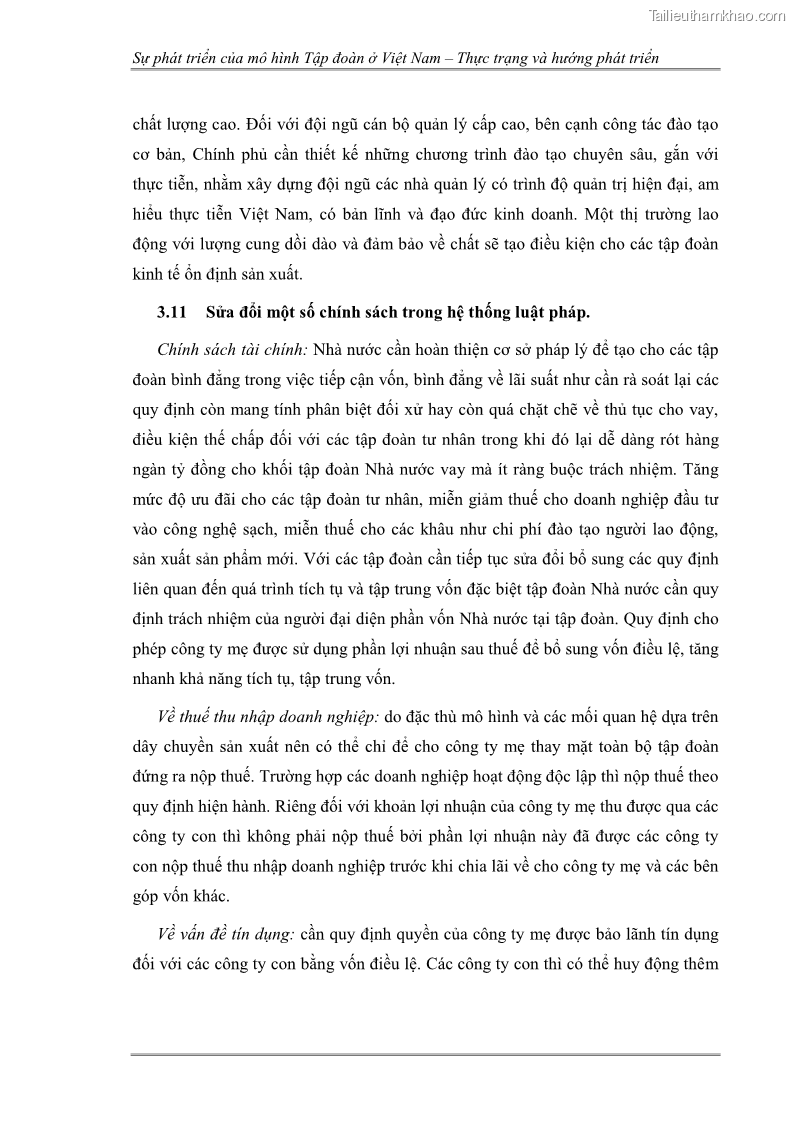 Tailieuthamkhao.com

Sự phát triển của mô hình Tập đoàn ở Việt Nam – Thực trạng và hướng phát triển

chất lượng cao. Đối với đội ngũ cán bộ quản lý cấp cao, bên cạnh công tác đào tạo cơ bản, Chính phủ cần thiết kế những chương trình đào tạo chuyên sâu, gắn với thực tiễn, nhằm xây dựng đội ngũ các nhà quản lý có trình độ quản trị hiện đại, am hiểu thực tiễn Việt Nam, có bản lĩnh và đạo đức kinh doanh. Một thị trường lao động với lượng cung dồi dào và đảm bảo về chất sẽ tạo điều kiện cho các tập đoàn kinh tế ổn định sản xuất.

3.11 Sửa đổi một số chính sách trong hệ thống luật pháp.

Chính sách tài chính: Nhà nước cần hoàn thiện cơ sở pháp lý để tạo cho các tập đoàn bình đẳng trong việc tiếp cận vốn, bình đẳng về lãi suất như cần rà soát lại các quy định còn mang tính phân biệt đối xử hay còn quá chặt chẽ về thủ tục cho vay, điều kiện thế chấp đối với các tập đoàn tư nhân trong khi đó lại dễ dàng rót hàng ngàn tỷ đồng cho khối tập đoàn Nhà nước vay mà ít ràng buộc trách nhiệm. Tăng mức độ ưu đãi cho các tập đoàn tư nhân, miễn giảm thuế cho doanh nghiệp đầu tư vào công nghệ sạch, miễn thuế cho các khâu như chi phí đào tạo người lao động, sản xuất sản phẩm mới. Với các tập đoàn cần tiếp tục sửa đổi bổ sung các quy định liên quan đến quá trình tích tụ và tập trung vốn đặc biệt tập đoàn Nhà nước cần quy định trách nhiệm của người đại diện phần vốn Nhà nước tại tập đoàn. Quy định cho phép công ty mẹ được sử dụng phần lợi nhuận sau thuế để bổ sung vốn điều lệ, tăng nhanh khả năng tích tụ, tập trung vốn.

Về thuế thu nhập doanh nghiệp: do đặc thù mô hình và các mối quan hệ dựa trên dây chuyền sản xuất nên có thể chỉ để cho công ty mẹ thay mặt toàn bộ tập đoàn đứng ra nộp thuế. Trường hợp các doanh nghiệp hoạt động độc lập thì nộp thuế theo quy định hiện hành. Riêng đối với khoản lợi nhuận của công ty mẹ thu được qua các công ty con thì không phải nộp thuế bởi phần lợi nhuận này đã được các công ty con nộp thuế thu nhập doanh nghiệp trước khi chia lãi về cho công ty mẹ và các bên góp vốn khác.

Về vấn đề tín dụng: cần quy định quyền của công ty mẹ được bảo lãnh tín dụng đối với các công ty con bằng vốn điều lệ. Các công ty con thì có thể huy động thêm